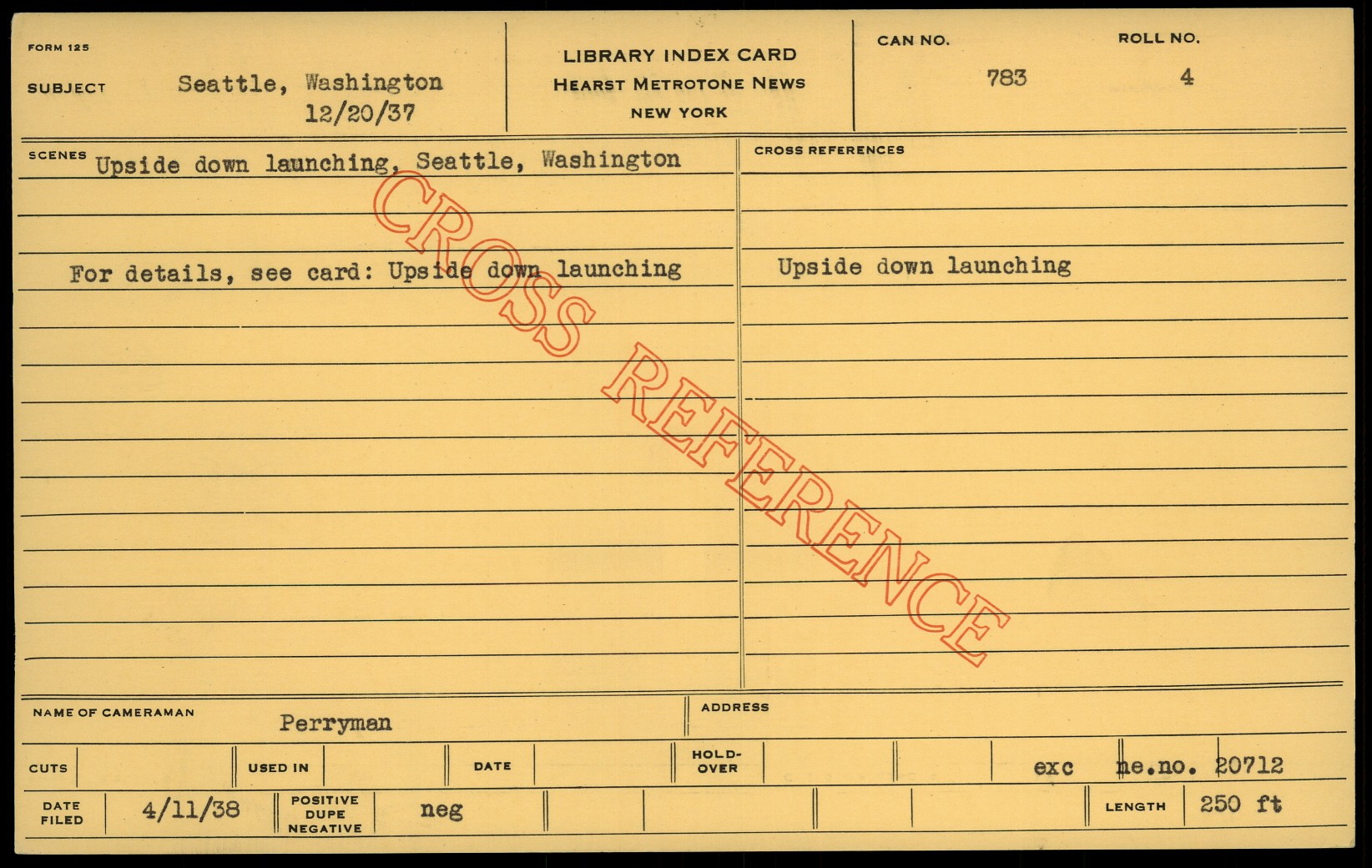 FORM 125

SUBJECT Seattle, Washington
12/20/37

LIBRARY INDEX CARD
HEARST METROTONE NEWS
NEW YORK

CAN NO.
783

ROLL NO.
4

SCENES Upside down launching, Seattle, Washington

For details, see card: Upside down launching

CROSS REFERENCES

Upside down launching

NAME OF CAMERAMAN Perryman

ADDRESS

CUTS

USED IN

DATE

HOLD-OVER

exc ne.no. 20712

DATE FILED 4/11/38

POSITIVE DUPE NEGATIVE neg

LENGTH 250 ft

CROSS REFERENCE